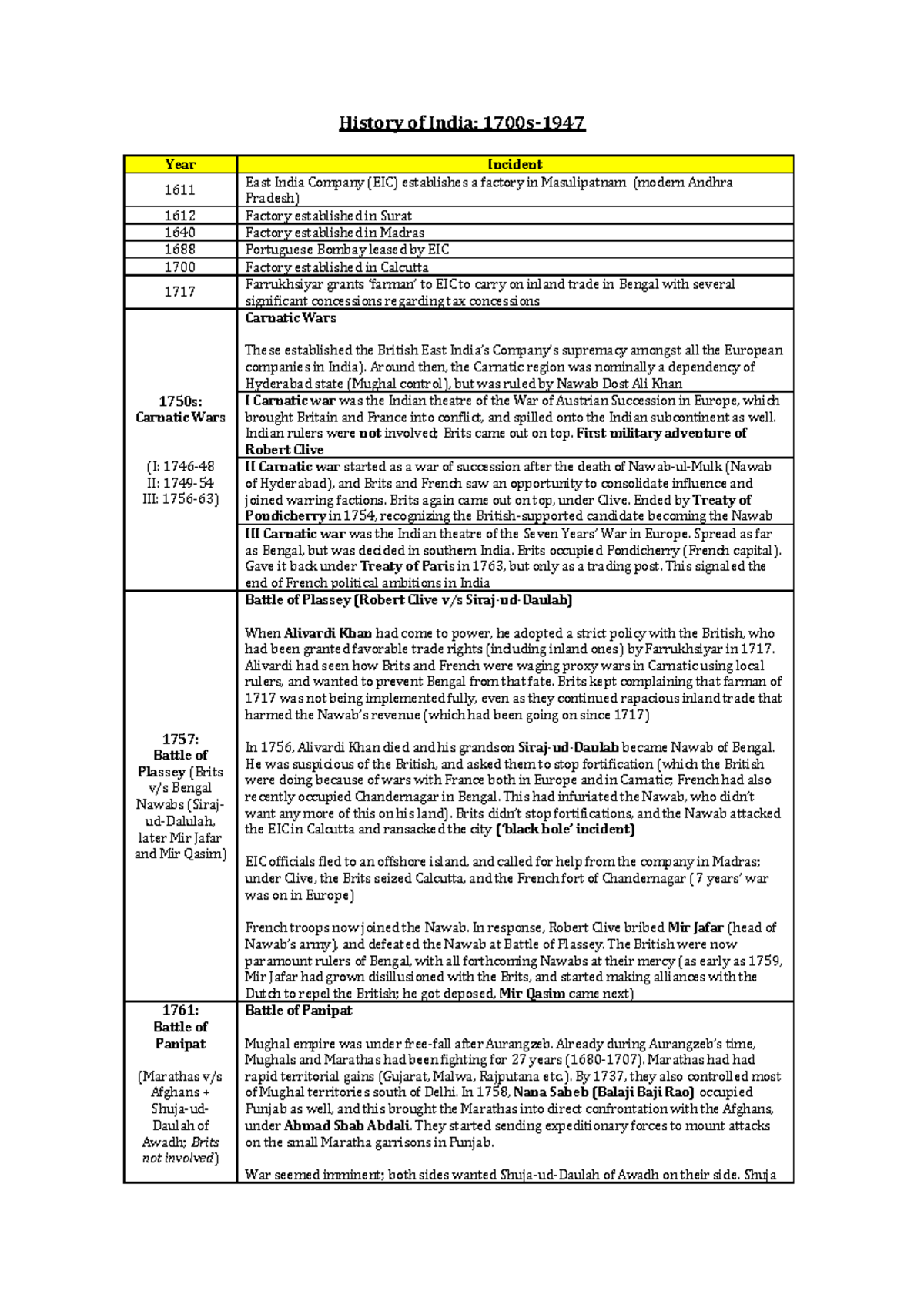 History of India: 1700s-1947

| Year | Incident |
|---|---|
| 1611 | East India Company (EIC) establishes a factory in Masulipatnam (modern Andhra Pradesh) |
| 1612 | Factory established in Surat |
| 1640 | Factory established in Madras |
| 1688 | Portuguese Bombay leased by EIC |
| 1700 | Factory established in Calcutta |
| 1717 | Farrukhsiyar grants 'farman' to EIC to carry on inland trade in Bengal with several significant concessions regarding tax concessions |
| 1750s: Carnatic Wars (I: 1746-48 II: 1749-54 III: 1756-63) | Carnatic Wars These established the British East India's Company's supremacy amongst all the European companies in India). Around then, the Carnatic region was nominally a dependency of Hyderabad state (Mughal control), but was ruled by Nawab Dost Ali Khan |
| | I Carnatic war was the Indian theatre of the War of Austrian Succession in Europe, which brought Britain and France into conflict, and spilled onto the Indian subcontinent as well. Indian rulers were not involved; Brits came out on top. First military adventure of Robert Clive |
| | II Carnatic war started as a war of succession after the death of Nawab-ul-Mulk (Nawab of Hyderabad), and Brits and French saw an opportunity to consolidate influence and joined warring factions. Brits again came out on top, under Clive. Ended by Treaty of Pondicherry in 1754, recognizing the British-supported candidate becoming the Nawab |
| | III Carnatic war was the Indian theatre of the Seven Years' War in Europe. Spread as far as Bengal, but was decided in southern India. Brits occupied Pondicherry (French capital). Gave it back under Treaty of Paris in 1763, but only as a trading post. This signaled the end of French political ambitions in India |
| 1757: Battle of Plassey (Brits v/s Bengal Nawabs (Siraj-ud-Dalulah, later Mir Jafar and Mir Qasim) | Battle of Plassey (Robert Clive v/s Siraj-ud-Daulah) When Alivardi Khan had come to power, he adopted a strict policy with the British, who had been granted favorable trade rights (including inland ones) by Farrukhsiyar in 1717. Alivardi had seen how Brits and French were waging proxy wars in Carnatic using local rulers, and wanted to prevent Bengal from that fate. Brits kept complaining that farman of 1717 was not being implemented fully, even as they continued rapacious inland trade that harmed the Nawab's revenue (which had been going on since 1717) In 1756, Alivardi Khan died and his grandson Siraj-ud-Daulah became Nawab of Bengal. He was suspicious of the British, and asked them to stop fortification (which the British were doing because of wars with France both in Europe and in Carnatic; French had also recently occupied Chandernagar in Bengal. This had infuriated the Nawab, who didn't want any more of this on his land). Brits didn't stop fortifications, and the Nawab attacked the EIC in Calcutta and ransacked the city ('black hole' incident) EIC officials fled to an offshore island, and called for help from the company in Madras; under Clive, the Brits seized Calcutta, and the French fort of Chandernagar (7 years' war was on in Europe) French troops now joined the Nawab. In response, Robert Clive bribed Mir Jafar (head of Nawab's army), and defeated the Nawab at Battle of Plassey. The British were now paramount rulers of Bengal, with all forthcoming Nawabs at their mercy (as early as 1759, Mir Jafar had grown disillusioned with the Brits, and started making alliances with the Dutch to repel the British; he got deposed, Mir Qasim came next) |
| 1761: Battle of Panipat (Marathas v/s Afghans + Shuja-ud-Daulah of Awadh; Brits not involved) | Battle of Panipat Mughal empire was under free-fall after Aurangzeb. Already during Aurangzeb's time, Mughals and Marathas had been fighting for 27 years (1680-1707). Marathas had had rapid territorial gains (Gujarat, Malwa, Rajputana etc.). By 1737, they also controlled most of Mughal territories south of Delhi. In 1758, Nana Saheb (Balaji Baji Rao) occupied Punjab as well, and this brought the Marathas into direct confrontation with the Afghans, under Ahmad Shah Abdali. They started sending expeditionary forces to mount attacks on the small Maratha garrisons in Punjab. War seemed imminent; both sides wanted Shuja-ud-Daulah of Awadh on their side. Shuja |